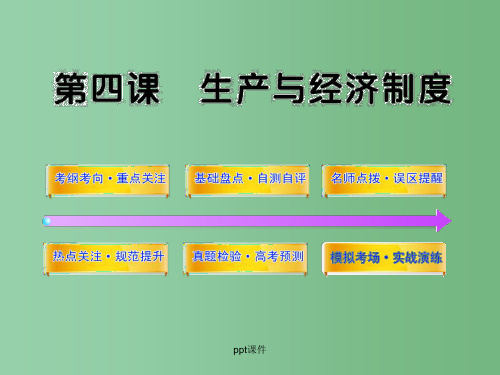 第四课　生产与经济制度

考纲考向·重点关注

基础盘点·自测自评

名师点拨·误区提醒

热点关注·规范提升

真题检验·高考预测

模拟考场·实战演练

ppt课件